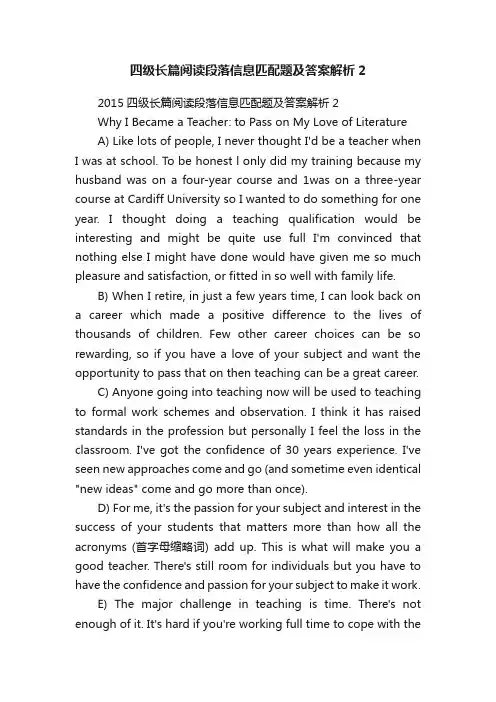 四级长篇阅读段落信息匹配题及答案解析 2

2015 四级长篇阅读段落信息匹配题及答案解析 2

Why I Became a Teacher: to Pass on My Love of Literature

A) Like lots of people, I never thought I'd be a teacher when I was at school. To be honest l only did my training because my husband was on a four-year course and 1was on a three-year course at Cardiff University so I wanted to do something for one year. I thought doing a teaching qualification would be interesting and might be quite use full I'm convinced that nothing else I might have done would have given me so much pleasure and satisfaction, or fitted in so well with family life.

B) When I retire, in just a few years time, I can look back on a career which made a positive difference to the lives of thousands of children. Few other career choices can be so rewarding, so if you have a love of your subject and want the opportunity to pass that on then teaching can be a great career.

C) Anyone going into teaching now will be used to teaching to formal work schemes and observation. I think it has raised standards in the profession but personally I feel the loss in the classroom. I've got the confidence of 30 years experience. I've seen new approaches come and go (and sometime even identical "new ideas" come and go more than once).

D) For me, it's the passion for your subject and interest in the success of your students that matters more than how all the acronyms (首字母缩略词) add up. This is what will make you a good teacher. There's still room for individuals but you have to have the confidence and passion for your subject to make it work.

E) The major challenge in teaching is time. There's not enough of it. It's hard if you're working full time to cope with the